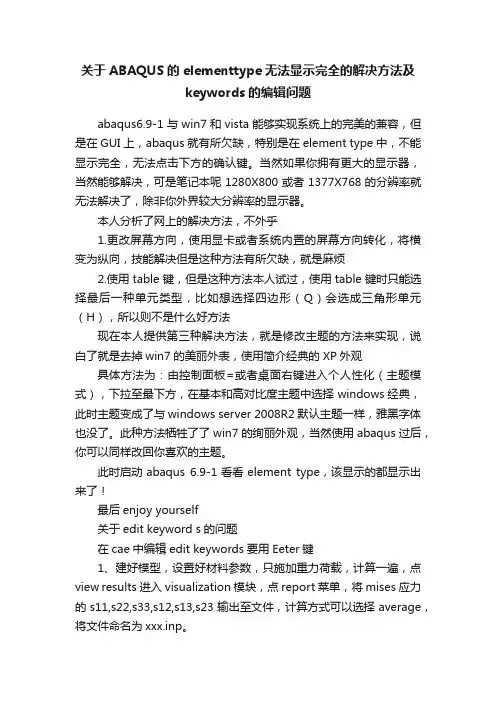 关于 ABAQUS 的 elementtype 无法显示完全的解决方法及 keywords 的编辑问题

abaqus6.9-1 与 win7 和 vista 能够实现系统上的完美的兼容，但是在 GUI 上，abaqus 就有所欠缺，特别是在 element type 中，不能显示完全，无法点击下方的确认键。当然如果你拥有更大的显示器，当然能够解决，可是笔记本呢 1280X800 或者 1377X768 的分辨率就无法解决了，除非你外界较大分辨率的显示器。

本人分析了网上的解决方法，不外乎

1.更改屏幕方向，使用显卡或者系统内置的屏幕方向转化，将横变为纵向，技能解决但是这种方法有所欠缺，就是麻烦

2.使用 table 键，但是这种方法本人试过，使用 table 键时只能选择最后一种单元类型，比如想选择四边形（Q）会选成三角形单元（H），所以则不是什么好方法

现在本人提供第三种解决方法，就是修改主题的方法来实现，说白了就是去掉 win7 的美丽外表，使用简介经典的 XP 外观

具体方法为：由控制面板=或者桌面右键进入个人性化（主题模式），下拉至最下方，在基本和高对比度主题中选择 windows 经典，此时主题变成了与 windows server 2008R2 默认主题一样，雅黑字体也没了。此种方法牺牲了了 win7 的绚丽外观，当然使用 abaqus 过后，你可以同样改回你喜欢的主题。

此时启动 abaqus 6.9-1 看看 element type，该显示的都显示出来了！

最后 enjoy yourself

关于 edit keyword s 的问题

在 cae 中编辑 edit keywords 要用 Eeter 键

1、建好模型，设置好材料参数，只施加重力荷载，计算一遍，点 view results 进入 visualization 模块，点 report 菜单，将 mises 应力的 s11,s22,s33,s12,s13,s23 输出至文件，计算方式可以选择 average，将文件命名为 xxx.inp。